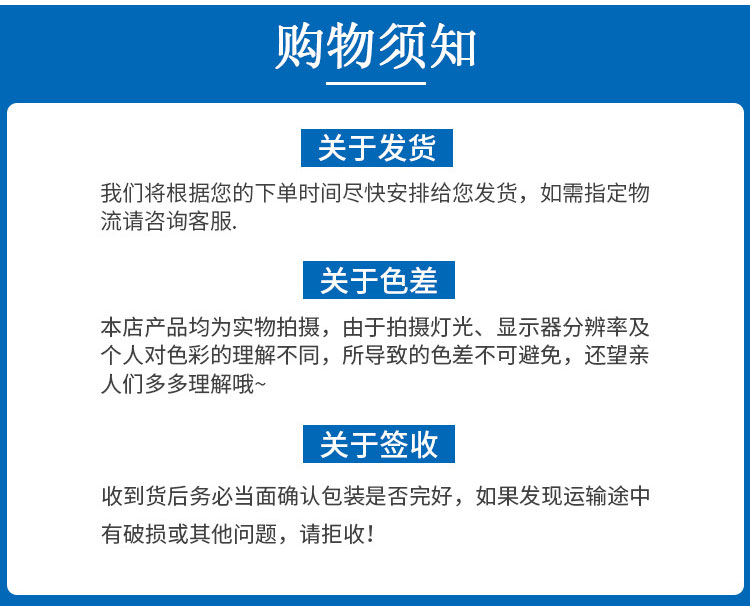 购物须知

关于发货

我们将根据您的下单时间尽快安排给您发货，如需指定物流请咨询客服.

关于色差

本店产品均为实物拍摄，由于拍摄灯光、显示器分辨率及个人对色彩的理解不同，所导致的色差不可避免，还望亲人们多多理解哦~

关于签收

收到货后务必当面确认包装是否完好，如果发现运输途中有破损或其他问题，请拒收！